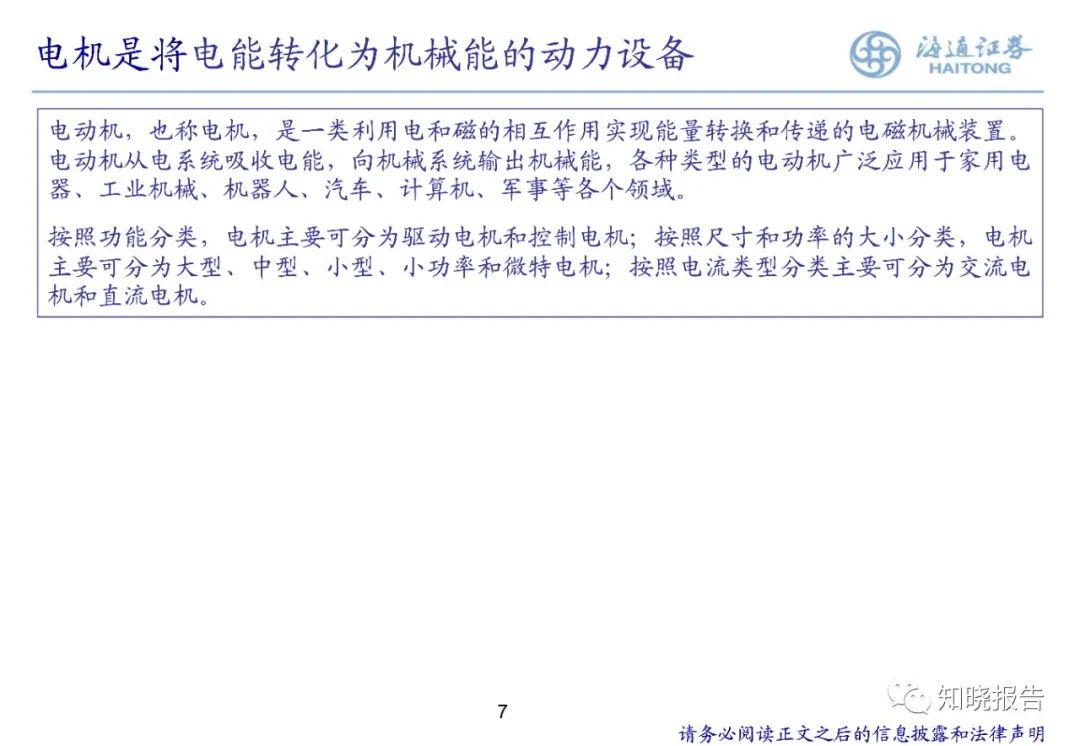 电机是将电能转化为机械能的动力设备

海通证券
HAITONG

电动机，也称电机，是一类利用电和磁的相互作用实现能量转换和传递的电磁机械装置。电动机从电系统吸收电能，向机械系统输出机械能，各种类型的电动机广泛应用于家用电器、工业机械、机器人、汽车、计算机、军事等各个领域。

按照功能分类，电机主要可分为驱动电机和控制电机；按照尺寸和功率的大小分类，电机主要可分为大型、中型、小型、小功率和微特电机；按照电流类型分类主要可分为交流电机和直流电机。

7

知晓报告

请务必阅读正文之后的信息披露和法律声明